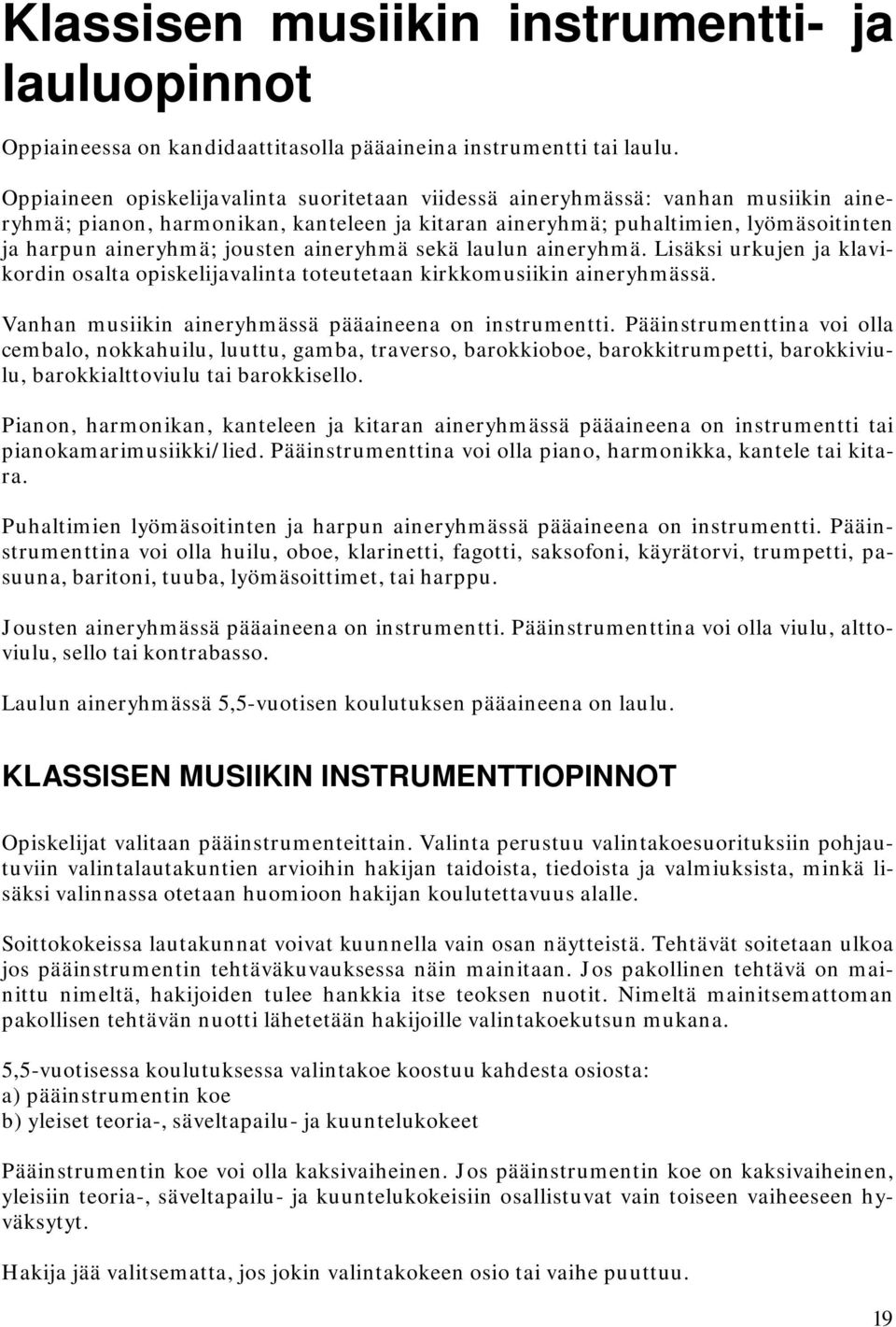 Klassisen musiikin instrumentti- ja lauluopinnot

Oppiaineessa on kandidaattitasolla pääaineina instrumentti tai laulu.

Oppiaineen opiskelijavalinta suoritetaan viidessä aineryhmässä: vanhan musiikin aineryhmä; pianon, harmonikan, kanteleen ja kitaran aineryhmä; puhaltimien, lyömäsoitinten ja harpun aineryhmä; jousten aineryhmä sekä laulun aineryhmä. Lisäksi urkujen ja klavikordin osalta opiskelijavalinta toteutetaan kirkkomusiikin aineryhmässä.

Vanhan musiikin aineryhmässä pääaineena on instrumentti. Pääinstrumenttina voi olla cembalo, nokkahuilu, luuttu, gamba, traverso, barokkioboe, barokkitrumpetti, barokkiviulu, barokkialttoviulu tai barokkisello.

Pianon, harmonikan, kanteleen ja kitaran aineryhmässä pääaineena on instrumentti tai pianokamarimusiikki/lied. Pääinstrumenttina voi olla piano, harmonikka, kantele tai kitara.

Puhaltimien lyömäsoitinten ja harpun aineryhmässä pääaineena on instrumentti. Pääinstrumenttina voi olla huilu, oboe, klarinetti, fagotti, saksofoni, käyrätorvi, trumpetti, pasuuna, baritoni, tuuba, lyömäsoittimet, tai harppu.

Jousten aineryhmässä pääaineena on instrumentti. Pääinstrumenttina voi olla viulu, alttoviulu, sello tai kontrabasso.

Laulun aineryhmässä 5,5-vuotisen koulutuksen pääaineena on laulu.

KLASSISEN MUSIIKIN INSTRUMENTTIOPINNOT

Opiskelijat valitaan pääinstrumenteittain. Valinta perustuu valintakoesuorituksiin pohjautuviin valintalautakuntien arvioihin hakijan taidoista, tiedoista ja valmiuksista, minkä lisäksi valinnassa otetaan huomioon hakijan koulutettavuus alalle.

Soittokokeissa lautakunnat voivat kuunnella vain osan näytteistä. Tehtävät soitetaan ulkoa jos pääinstrumentin tehtäväkuvauksessa näin mainitaan. Jos pakollinen tehtävä on mainittu nimeltä, hakijoiden tulee hankkia itse teoksen nuotit. Nimeltä mainitsemattoman pakollisen tehtävän nuotti lähetetään hakijoille valintakoekutsun mukana.

5,5-vuotisessa koulutuksessa valintakoe koostuu kahdesta osiosta:
a) pääinstrumentin koe
b) yleiset teoria-, säveltapailu- ja kuuntelukokeet

Pääinstrumentin koe voi olla kaksivaiheinen. Jos pääinstrumentin koe on kaksivaiheinen, yleisiin teoria-, säveltapailu- ja kuuntelukokeisiin osallistuvat vain toiseen vaiheeseen hyväksytyt.

Hakija jää valitsematta, jos jokin valintakokeen osio tai vaihe puuttuu.

19